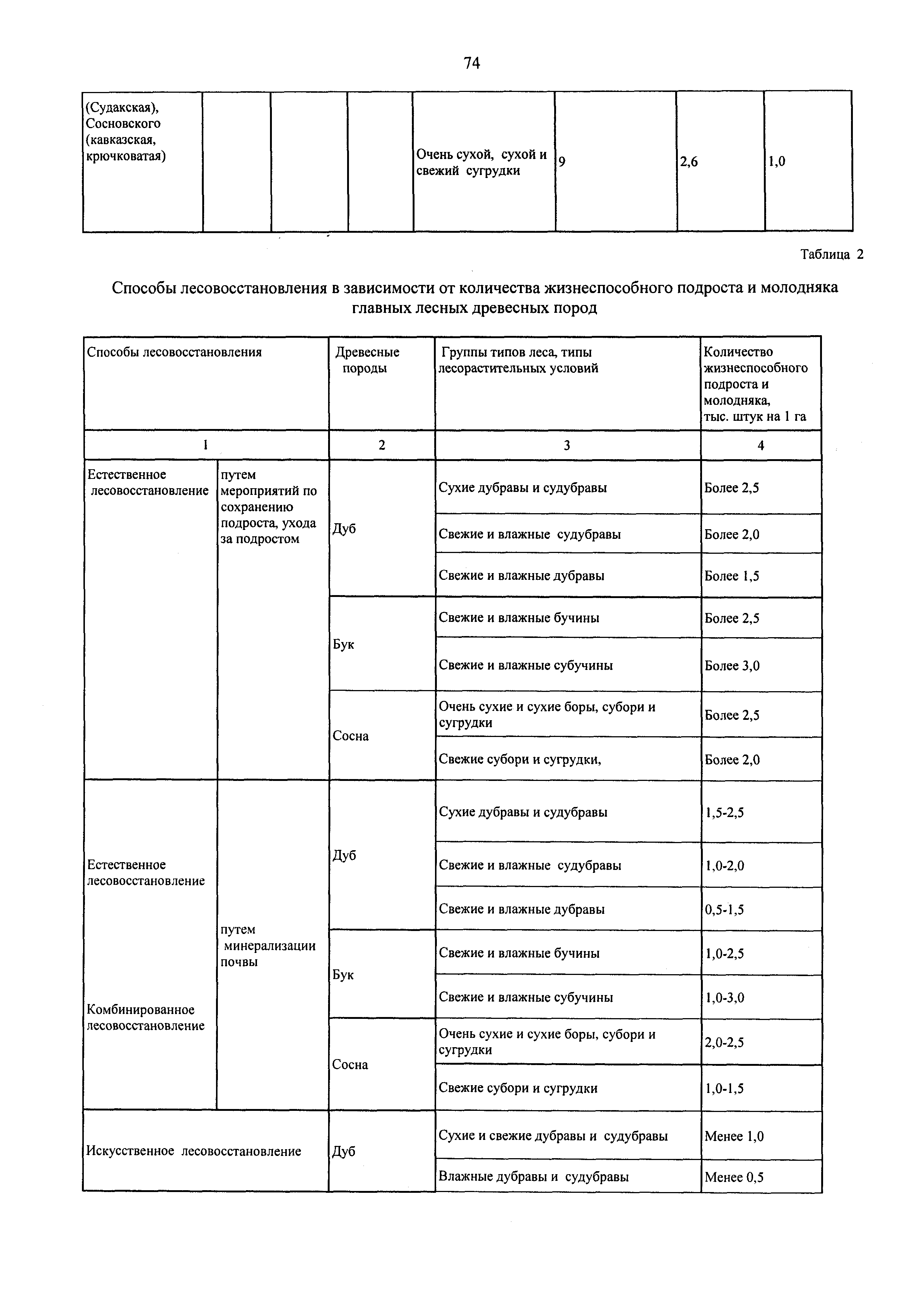 74

| (Судакская), Сосновского (кавказская, крючковатая) | | | | Очень сухой, сухой и свежий сугрудки | 9 | 2,6 | 1,0 |
|---|---|---|---|---|---|---|---|

Таблица 2

Способы лесовосстановления в зависимости от количества жизнеспособного подроста и молодняка главных лесных древесных пород

| Способы лесовосстановления | | Древесные породы | Группы типов леса, типы лесорастительных условий | Количество жизнеспособного подроста и молодняка, тыс. штук на 1 га |
|---|---|---|---|---|
| 1 | | 2 | 3 | 4 |
| Естественное лесовосстановление | путем мероприятий по сохранению подроста, ухода за подростом | Дуб | Сухие дубравы и судубравы | Более 2,5 |
| | | | Свежие и влажные судубравы | Более 2,0 |
| | | | Свежие и влажные дубравы | Более 1,5 |
| | | Бук | Свежие и влажные бучины | Более 2,5 |
| | | | Свежие и влажные субучины | Более 3,0 |
| | | Сосна | Очень сухие и сухие боры, субори и сугрудки | Более 2,5 |
| | | | Свежие субори и сугрудки, | Более 2,0 |
| Естественное лесовосстановление Комбинированное лесовосстановление | путем минерализации почвы | Дуб | Сухие дубравы и судубравы | 1,5-2,5 |
| | | | Свежие и влажные судубравы | 1,0-2,0 |
| | | | Свежие и влажные дубравы | 0,5-1,5 |
| | | Бук | Свежие и влажные бучины | 1,0-2,5 |
| | | | Свежие и влажные субучины | 1,0-3,0 |
| | | Сосна | Очень сухие и сухие боры, субори и сугрудки | 2,0-2,5 |
| | | | Свежие субори и сугрудки | 1,0-1,5 |
| Искусственное лесовосстановление | | Дуб | Сухие и свежие дубравы и судубравы | Менее 1,0 |
| | | | Влажные дубравы и судубравы | Менее 0,5 |